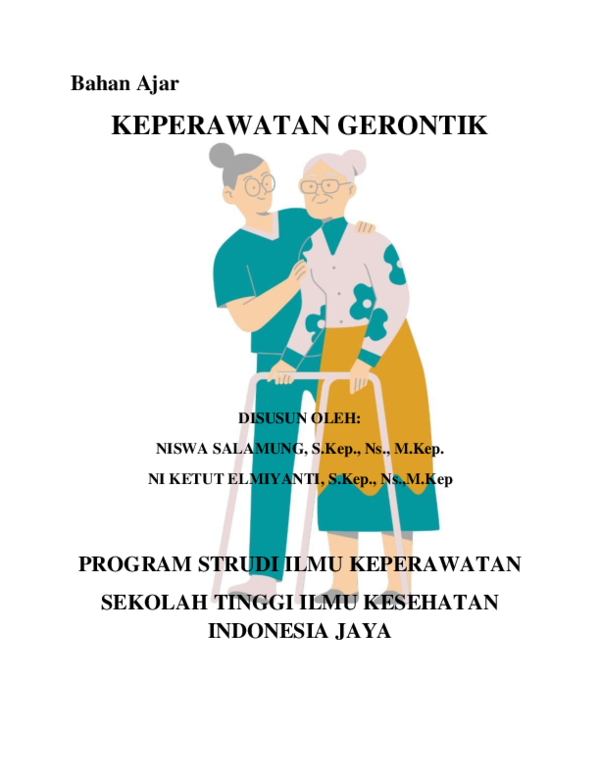 Bahan Ajar

KEPERAWATAN GERONTIK

DISUSUN OLEH:

NISWA SALAMUNG, S.Kep., Ns., M.Kep.

NI KETUT ELMIYANTI, S.Kep., Ns.,M.Kep

PROGRAM STRUDI ILMU KEPERAWATAN

SEKOLAH TINGGI ILMU KESEHATAN INDONESIA JAYA